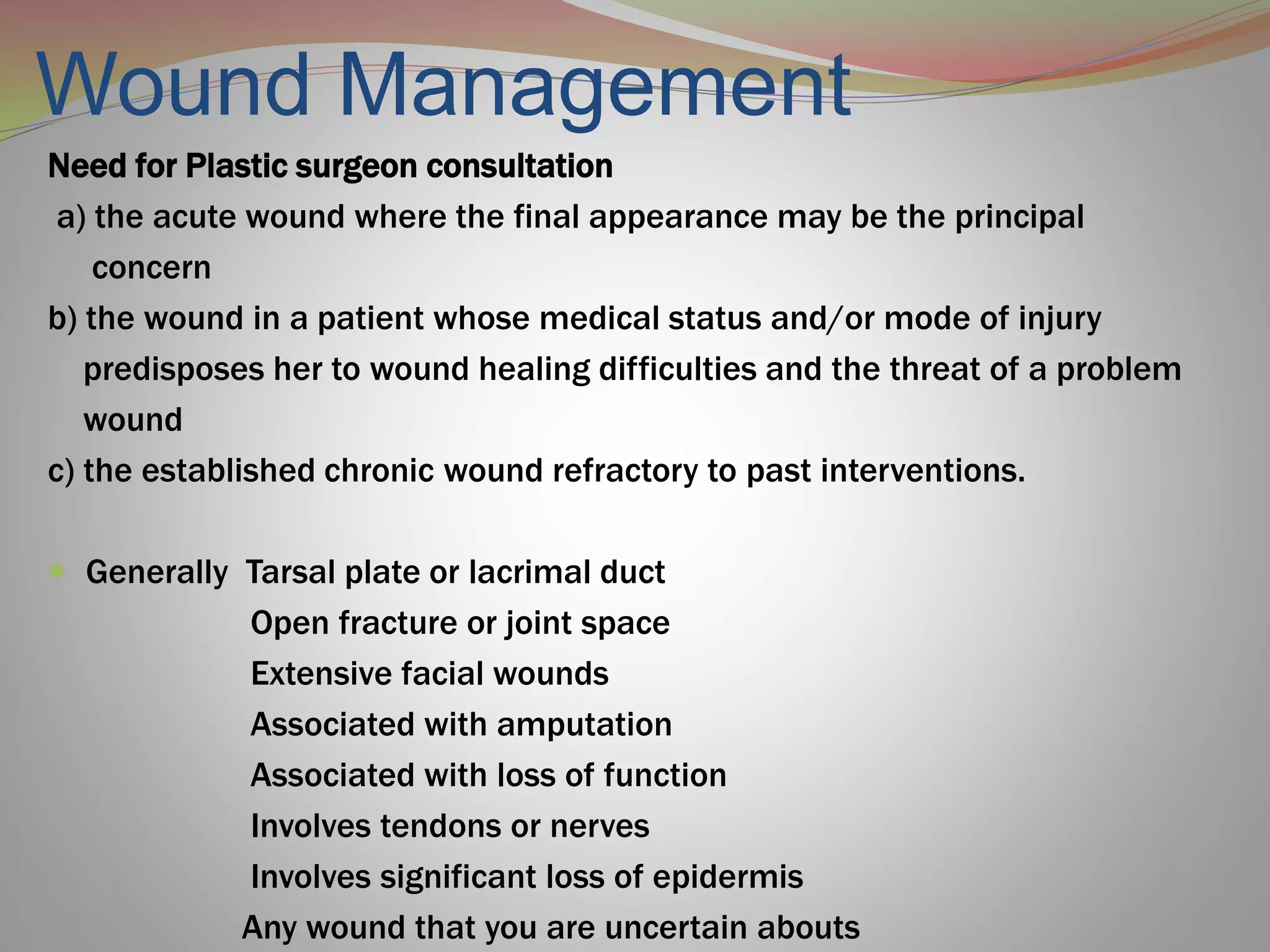 Wound Management

Need for Plastic surgeon consultation

a) the acute wound where the final appearance may be the principal concern

b) the wound in a patient whose medical status and/or mode of injury predisposes her to wound healing difficulties and the threat of a problem wound

c) the established chronic wound refractory to past interventions.

Generally Tarsal plate or lacrimal duct
Open fracture or joint space
Extensive facial wounds
Associated with amputation
Associated with loss of function
Involves tendons or nerves
Involves significant loss of epidermis
Any wound that you are uncertain abouts